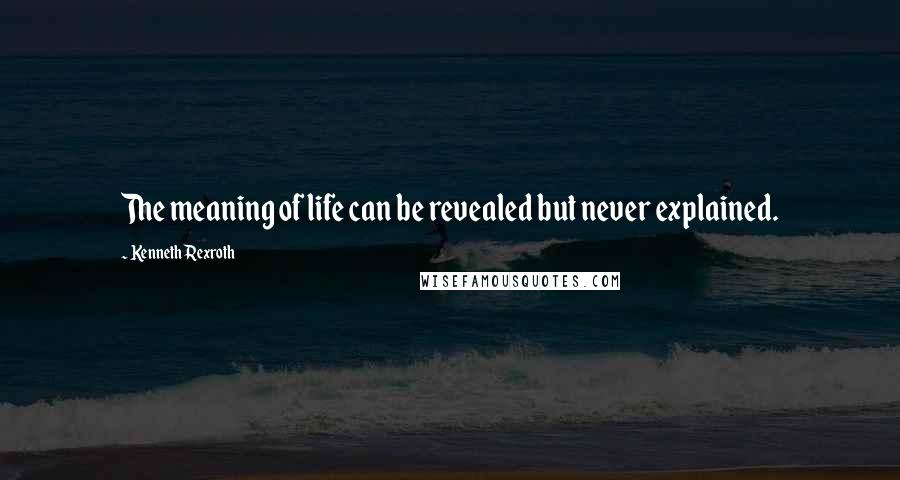 The meaning of life can be revealed but never explained.

~ Kenneth Rexroth

WISEFAMOUSQUOTES.COM